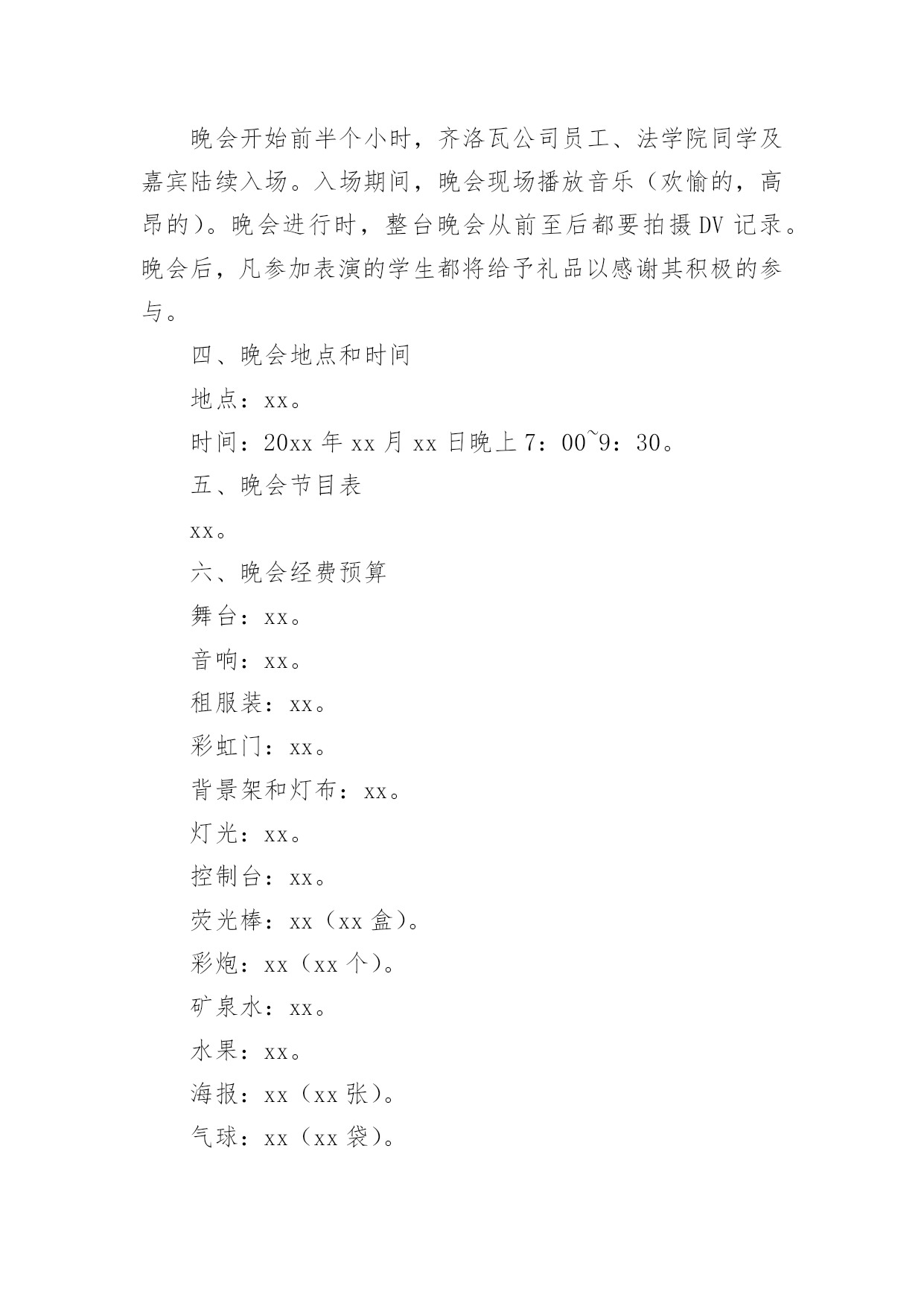 晚会开始前半个小时，齐洛瓦公司员工、法学院同学及嘉宾陆续入场。入场期间，晚会现场播放音乐（欢愉的，高昂的）。晚会进行时，整台晚会从前至后都要拍摄DV记录。晚会后，凡参加表演的学生都将给予礼品以感谢其积极的参与。

四、晚会地点和时间

地点：xx。

时间：20xx年xx月xx日晚上7：00~9：30。

五、晚会节目表

xx。

六、晚会经费预算

舞台：xx。

音响：xx。

租服装：xx。

彩虹门：xx。

背景架和灯布：xx。

灯光：xx。

控制台：xx。

荧光棒：xx（xx盒）。

彩炮：xx（xx个）。

矿泉水：xx。

水果：xx。

海报：xx（xx张）。

气球：xx（xx袋）。